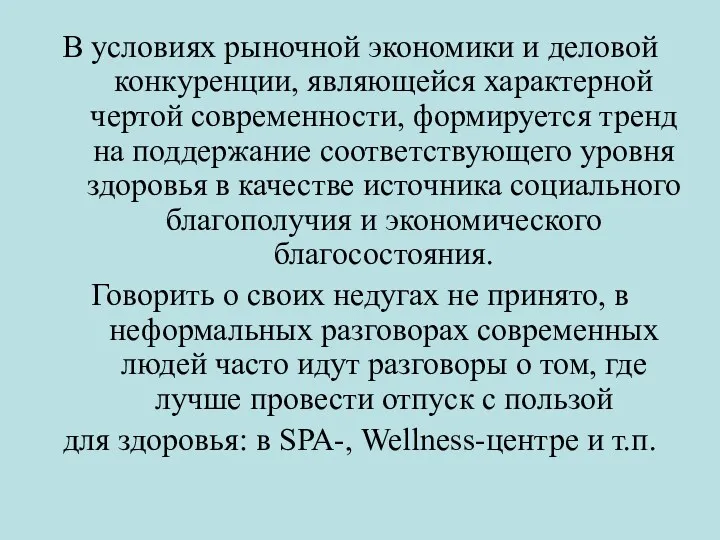 В условиях рыночной экономики и деловой конкуренции, являющейся характерной чертой современности, формируется тренд на поддержание соответствующего уровня здоровья в качестве источника социального благополучия и экономического благосостояния.

Говорить о своих недугах не принято, в неформальных разговорах современных людей часто идут разговоры о том, где лучше провести отпуск с пользой

для здоровья: в SPA-, Wellness-центре и т.п.